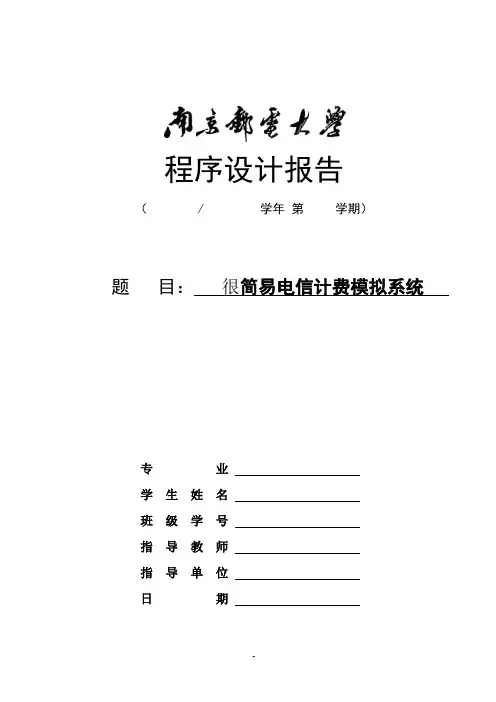 南京邮电大学

程序设计报告

（ / 学年 第 学期）

题 目： 很简易电信计费模拟系统

专 业

学 生 姓 名

班 级 学 号

指 导 教 师

指 导 单 位

日 期

.